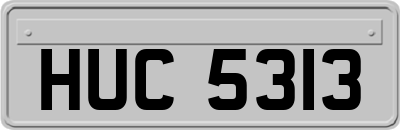 HUC 5313